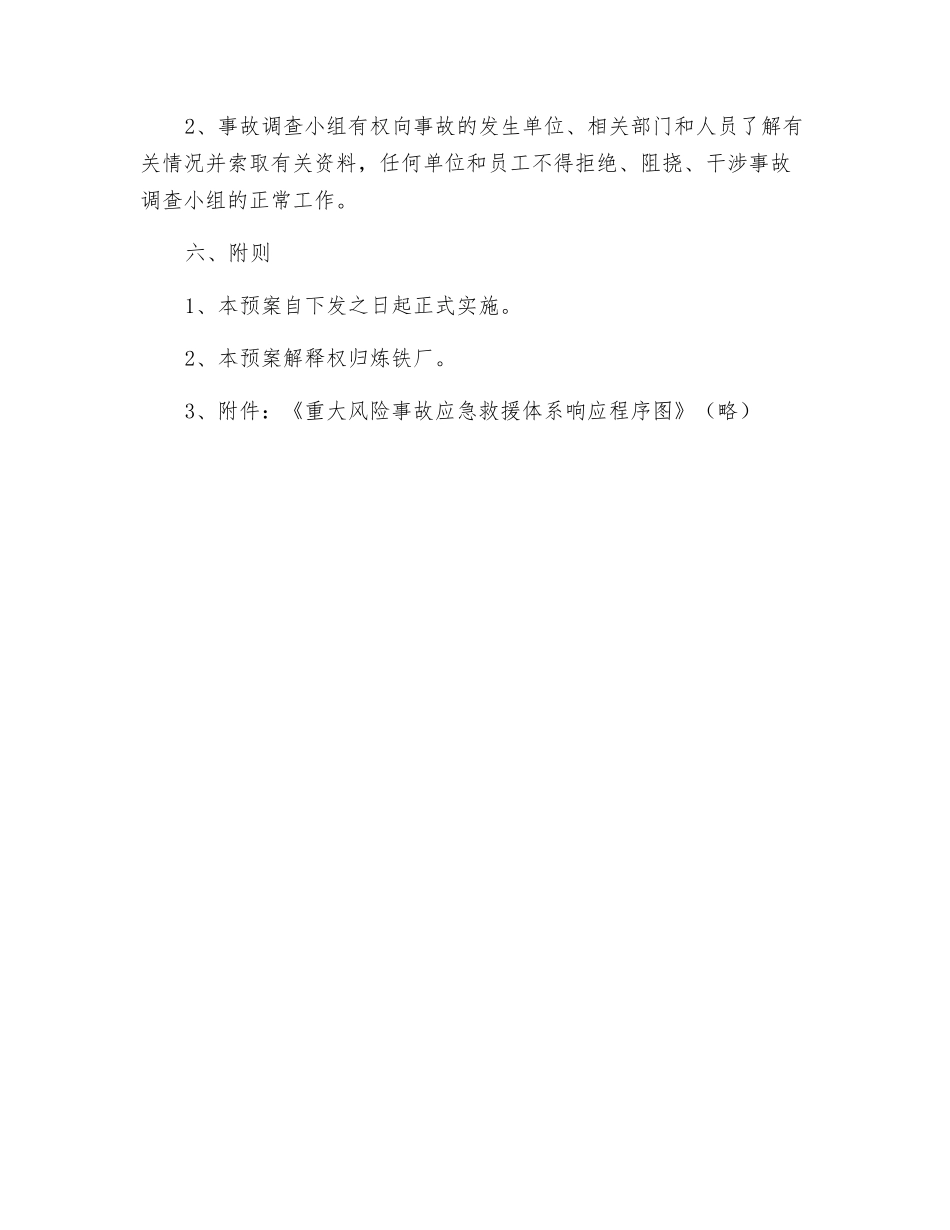 2、事故调查小组有权向事故的发生单位、相关部门和人员了解有关情况并索取有关资料，任何单位和员工不得拒绝、阻挠、干涉事故调查小组的正常工作。

六、附则

1、本预案自下发之日起正式实施。

2、本预案解释权归炼铁厂。

3、附件：《重大风险事故应急救援体系响应程序图》（略）